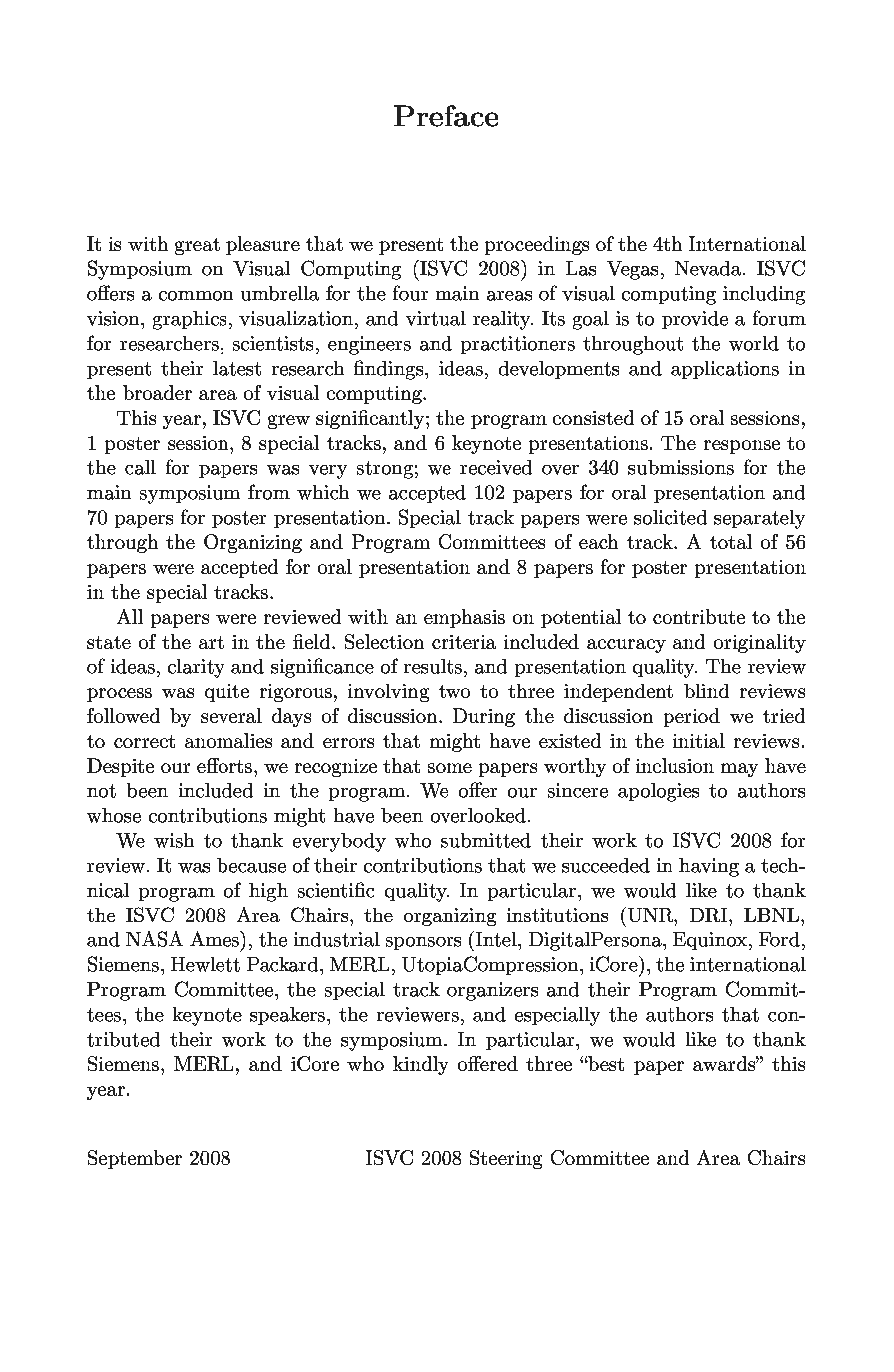 Preface

It is with great pleasure that we present the proceedings of the 4th International Symposium on Visual Computing (ISVC 2008) in Las Vegas, Nevada. ISVC offers a common umbrella for the four main areas of visual computing including vision, graphics, visualization, and virtual reality. Its goal is to provide a forum for researchers, scientists, engineers and practitioners throughout the world to present their latest research findings, ideas, developments and applications in the broader area of visual computing.

This year, ISVC grew significantly; the program consisted of 15 oral sessions, 1 poster session, 8 special tracks, and 6 keynote presentations. The response to the call for papers was very strong; we received over 340 submissions for the main symposium from which we accepted 102 papers for oral presentation and 70 papers for poster presentation. Special track papers were solicited separately through the Organizing and Program Committees of each track. A total of 56 papers were accepted for oral presentation and 8 papers for poster presentation in the special tracks.

All papers were reviewed with an emphasis on potential to contribute to the state of the art in the field. Selection criteria included accuracy and originality of ideas, clarity and significance of results, and presentation quality. The review process was quite rigorous, involving two to three independent blind reviews followed by several days of discussion. During the discussion period we tried to correct anomalies and errors that might have existed in the initial reviews. Despite our efforts, we recognize that some papers worthy of inclusion may have not been included in the program. We offer our sincere apologies to authors whose contributions might have been overlooked.

We wish to thank everybody who submitted their work to ISVC 2008 for review. It was because of their contributions that we succeeded in having a technical program of high scientific quality. In particular, we would like to thank the ISVC 2008 Area Chairs, the organizing institutions (UNR, DRI, LBNL, and NASA Ames), the industrial sponsors (Intel, DigitalPersona, Equinox, Ford, Siemens, Hewlett Packard, MERL, UtopiaCompression, iCore), the international Program Committee, the special track organizers and their Program Committees, the keynote speakers, the reviewers, and especially the authors that contributed their work to the symposium. In particular, we would like to thank Siemens, MERL, and iCore who kindly offered three “best paper awards” this year.

September 2008 ISVC 2008 Steering Committee and Area Chairs